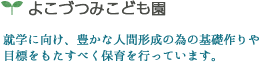 よこづつみこども園

就学に向け、豊かな人間形成の為の基礎作りや目標をもたすべく保育を行っています。